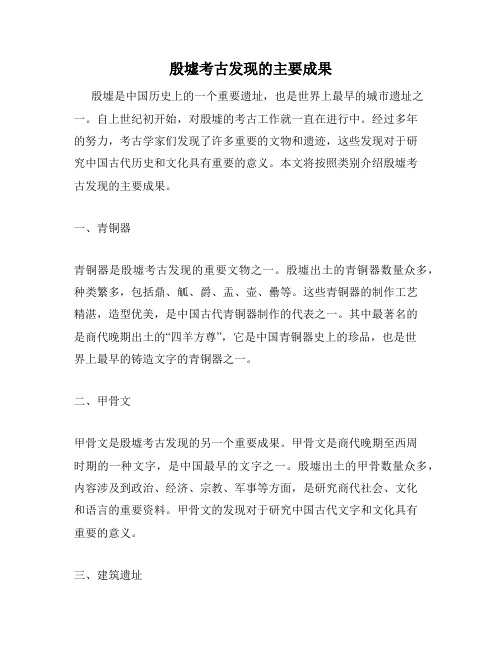 殷墟考古发现的主要成果

殷墟是中国历史上的一个重要遗址，也是世界上最早的城市遗址之一。自上世纪初开始，对殷墟的考古工作就一直在进行中。经过多年的努力，考古学家们发现了许多重要的文物和遗迹，这些发现对于研究中国古代历史和文化具有重要的意义。本文将按照类别介绍殷墟考古发现的主要成果。

一、青铜器

青铜器是殷墟考古发现的重要文物之一。殷墟出土的青铜器数量众多，种类繁多，包括鼎、觚、爵、盂、壶、罍等。这些青铜器的制作工艺精湛，造型优美，是中国古代青铜器制作的代表之一。其中最著名的是商代晚期出土的“四羊方尊”，它是中国青铜器史上的珍品，也是世界上最早的铸造文字的青铜器之一。

二、甲骨文

甲骨文是殷墟考古发现的另一个重要成果。甲骨文是商代晚期至西周时期的一种文字，是中国最早的文字之一。殷墟出土的甲骨数量众多，内容涉及到政治、经济、宗教、军事等方面，是研究商代社会、文化和语言的重要资料。甲骨文的发现对于研究中国古代文字和文化具有重要的意义。

三、建筑遗址